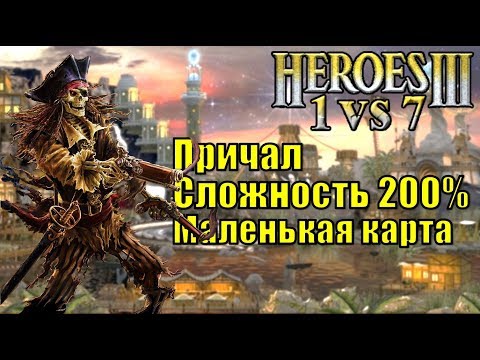 HEROES III
1 VS 7

Причал
Сложность 200%
Маленькая карта